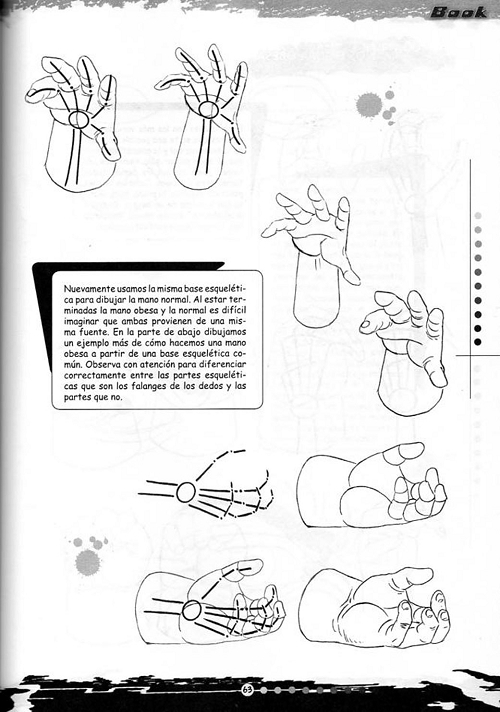 Book

Nuevamente usamos la misma base esquelética para dibujar la mano normal. Al estar terminadas la mano obesa y la normal es difícil imaginar que ambas provienen de una misma fuente. En la parte de abajo dibujamos un ejemplo más de cómo hacemos una mano obesa a partir de una base esquelética común. Observa con atención para diferenciar correctamente entre las partes esqueléticas que son los falanges de los dedos y las partes que no.

63